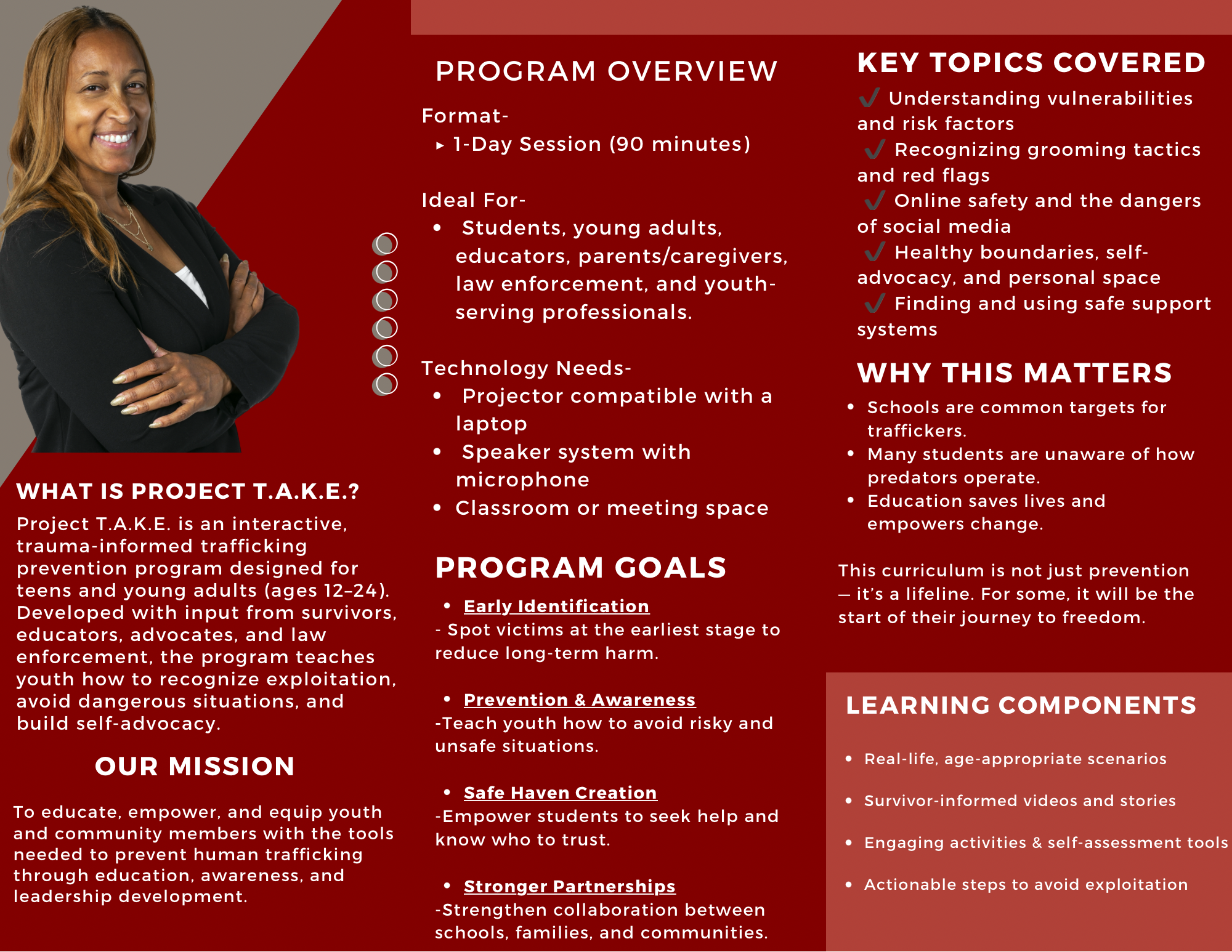 WHAT IS PROJECT T.A.K.E.?

Project T.A.K.E. is an interactive, trauma-informed trafficking prevention program designed for teens and young adults (ages 12–24). Developed with input from survivors, educators, advocates, and law enforcement, the program teaches youth how to recognize exploitation, avoid dangerous situations, and build self-advocacy.

OUR MISSION

To educate, empower, and equip youth and community members with the tools needed to prevent human trafficking through education, awareness, and leadership development.

PROGRAM OVERVIEW

Format-
▸ 1-Day Session (90 minutes)

Ideal For-
• Students, young adults, educators, parents/caregivers, law enforcement, and youth-serving professionals.

Technology Needs-
• Projector compatible with a laptop
• Speaker system with microphone
• Classroom or meeting space

PROGRAM GOALS

• Early Identification
- Spot victims at the earliest stage to reduce long-term harm.

• Prevention & Awareness
-Teach youth how to avoid risky and unsafe situations.

• Safe Haven Creation
-Empower students to seek help and know who to trust.

• Stronger Partnerships
-Strengthen collaboration between schools, families, and communities.

KEY TOPICS COVERED

✓ Understanding vulnerabilities and risk factors
✓ Recognizing grooming tactics and red flags
✓ Online safety and the dangers of social media
✓ Healthy boundaries, self-advocacy, and personal space
✓ Finding and using safe support systems

WHY THIS MATTERS

• Schools are common targets for traffickers.
• Many students are unaware of how predators operate.
• Education saves lives and empowers change.

This curriculum is not just prevention — it's a lifeline. For some, it will be the start of their journey to freedom.

LEARNING COMPONENTS

• Real-life, age-appropriate scenarios
• Survivor-informed videos and stories
• Engaging activities & self-assessment tools
• Actionable steps to avoid exploitation